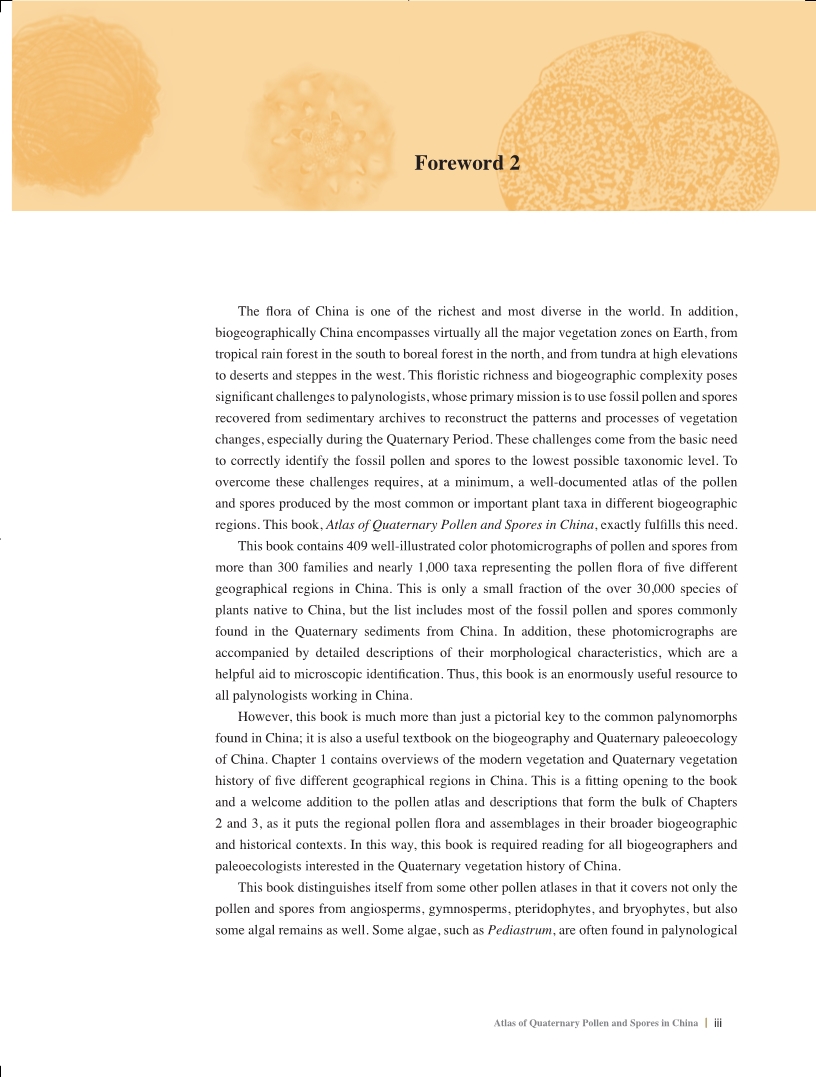 Foreword 2

The flora of China is one of the richest and most diverse in the world. In addition, biogeographically China encompasses virtually all the major vegetation zones on Earth, from tropical rain forest in the south to boreal forest in the north, and from tundra at high elevations to deserts and steppes in the west. This floristic richness and biogeographic complexity poses significant challenges to palynologists, whose primary mission is to use fossil pollen and spores recovered from sedimentary archives to reconstruct the patterns and processes of vegetation changes, especially during the Quaternary Period. These challenges come from the basic need to correctly identify the fossil pollen and spores to the lowest possible taxonomic level. To overcome these challenges requires, at a minimum, a well-documented atlas of the pollen and spores produced by the most common or important plant taxa in different biogeographic regions. This book, Atlas of Quaternary Pollen and Spores in China, exactly fulfills this need.

This book contains 409 well-illustrated color photomicrographs of pollen and spores from more than 300 families and nearly 1,000 taxa representing the pollen flora of five different geographical regions in China. This is only a small fraction of the over 30,000 species of plants native to China, but the list includes most of the fossil pollen and spores commonly found in the Quaternary sediments from China. In addition, these photomicrographs are accompanied by detailed descriptions of their morphological characteristics, which are a helpful aid to microscopic identification. Thus, this book is an enormously useful resource to all palynologists working in China.

However, this book is much more than just a pictorial key to the common palynomorphs found in China; it is also a useful textbook on the biogeography and Quaternary paleoecology of China. Chapter 1 contains overviews of the modern vegetation and Quaternary vegetation history of five different geographical regions in China. This is a fitting opening to the book and a welcome addition to the pollen atlas and descriptions that form the bulk of Chapters 2 and 3, as it puts the regional pollen flora and assemblages in their broader biogeographic and historical contexts. In this way, this book is required reading for all biogeographers and paleoecologists interested in the Quaternary vegetation history of China.

This book distinguishes itself from some other pollen atlases in that it covers not only the pollen and spores from angiosperms, gymnosperms, pteridophytes, and bryophytes, but also some algal remains as well. Some algae, such as Pediastrum, are often found in palynological

Atlas of Quaternary Pollen and Spores in China | iii